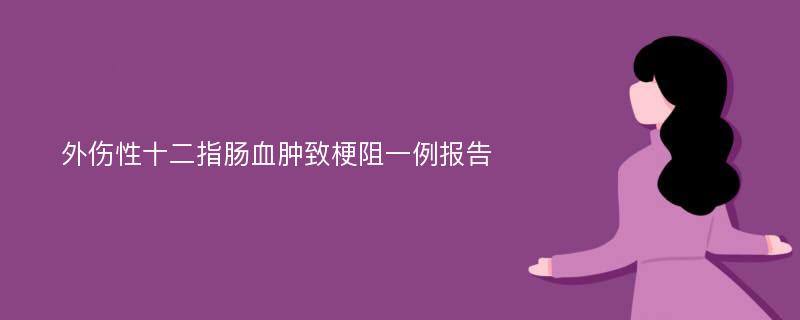 外伤性十二指肠血肿致梗阻一例报告